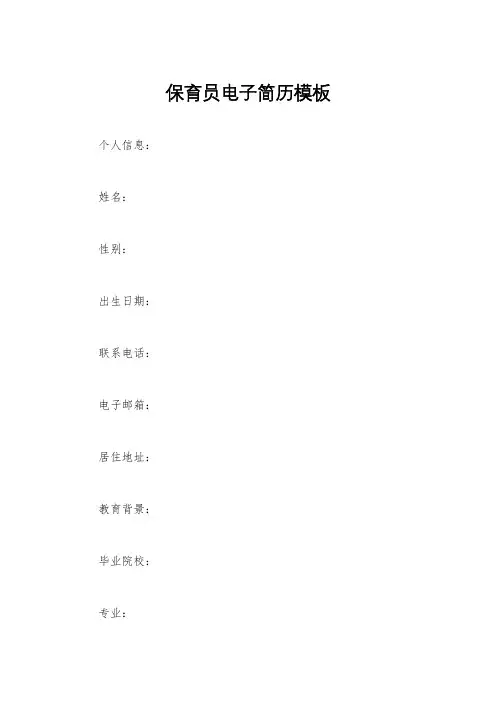 保育员电子简历模板

个人信息：

姓名：

性别：

出生日期：

联系电话：

电子邮箱：

居住地址：

教育背景：

毕业院校：

专业：